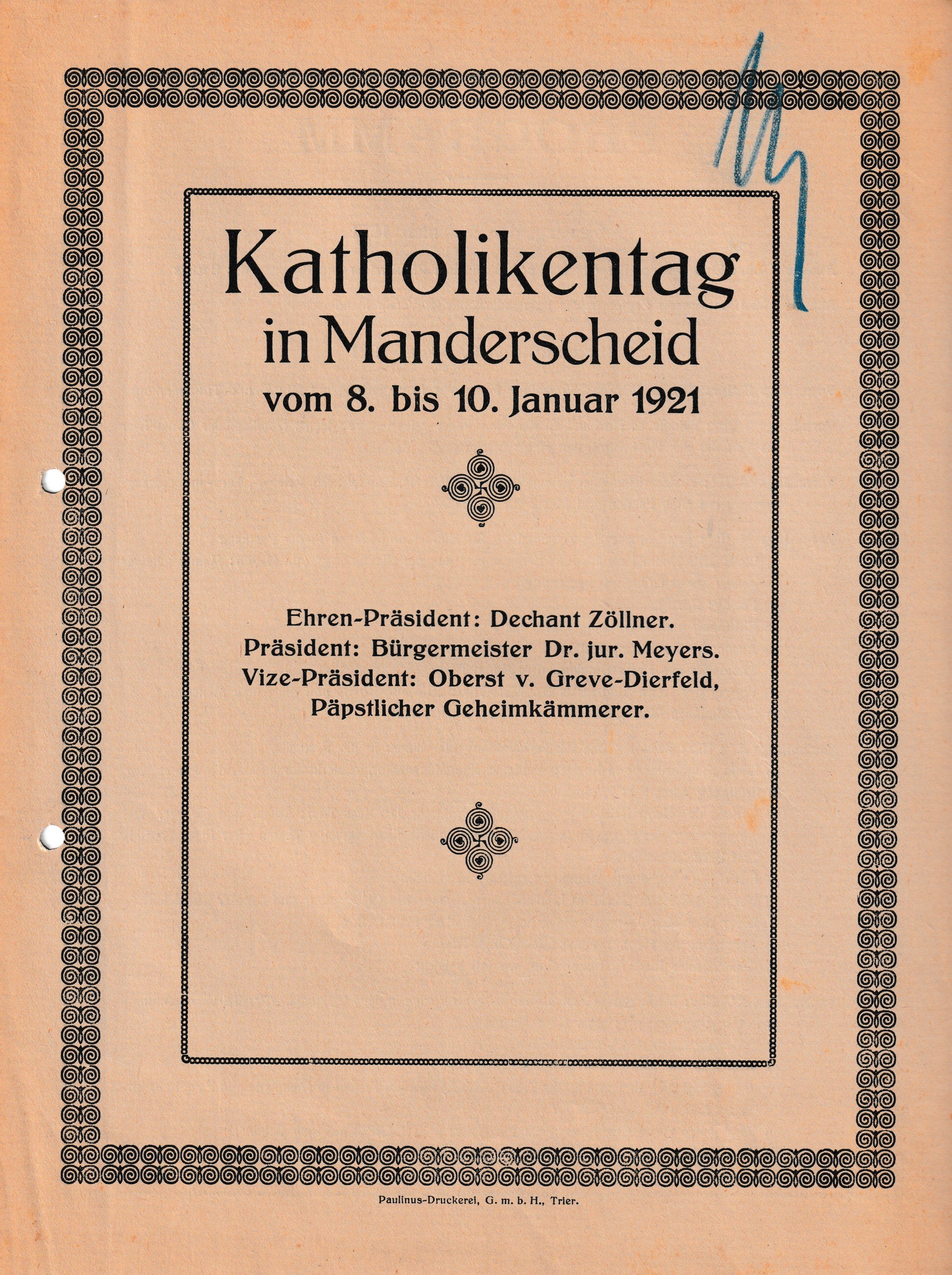 Katholikentag in Manderscheid
vom 8. bis 10. Januar 1921

Ehren-Präsident: Dechant Zöllner.
Präsident: Bürgermeister Dr. jur. Meyers.
Vize-Präsident: Oberst v. Greve-Dierfeld, Päpstlicher Geheimkämmerer.

Paulinus-Druckerei, G. m. b. H., Trier.